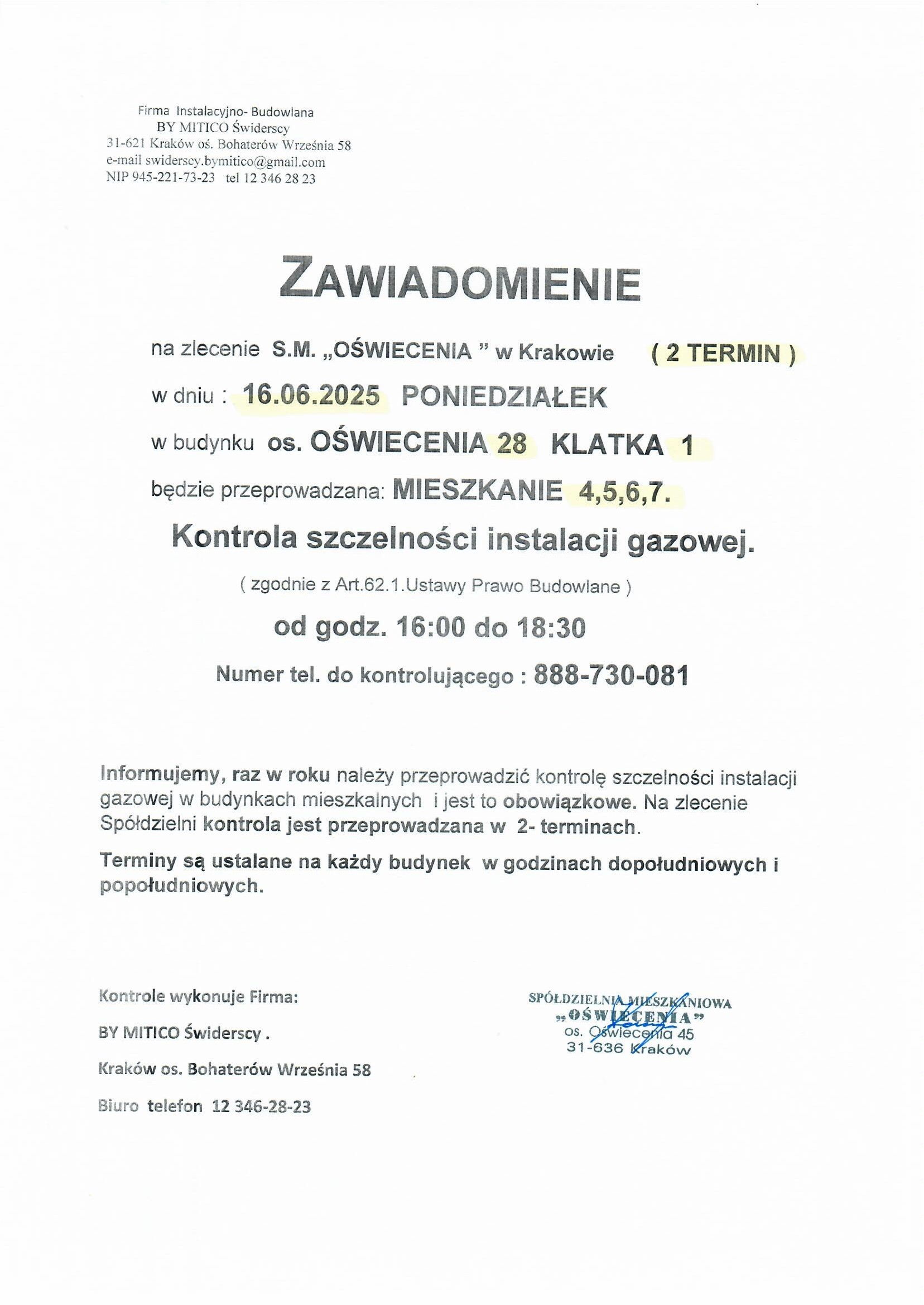 Firma Instalacyjno- Budowlana
BY MITICO Świderscy
31-621 Kraków oś. Bohaterów Września 58
e-mail swiderscy.bymitico@gmail.com
NIP 945-221-73-23 tel 12 346 28 23

ZAWIADOMIENIE

na zlecenie S.M. „OŚWIECENIA ” w Krakowie ( 2 TERMIN )

w dniu : 16.06.2025 PONIEDZIAŁEK

w budynku os. OŚWIECENIA 28 KLATKA 1

będzie przeprowadzana: MIESZKANIE 4,5,6,7.

Kontrola szczelności instalacji gazowej.

( zgodnie z Art.62.1.Ustawy Prawo Budowlane )

od godz. 16:00 do 18:30

Numer tel. do kontrolującego : 888-730-081

Informujemy, raz w roku należy przeprowadzić kontrolę szczelności instalacji gazowej w budynkach mieszkalnych i jest to obowiązkowe. Na zlecenie Spółdzielni kontrola jest przeprowadzana w 2- terminach.

Terminy są ustalane na każdy budynek w godzinach dopołudniowych i popołudniowych.

Kontrole wykonuje Firma:

BY MITICO Świderscy .

Kraków os. Bohaterów Września 58

Biuro telefon 12 346-28-23

SPÓŁDZIELNIA MIESZKANIOWA
„OŚWIECENIA”
os. Oświecenia 45
31-636 Kraków